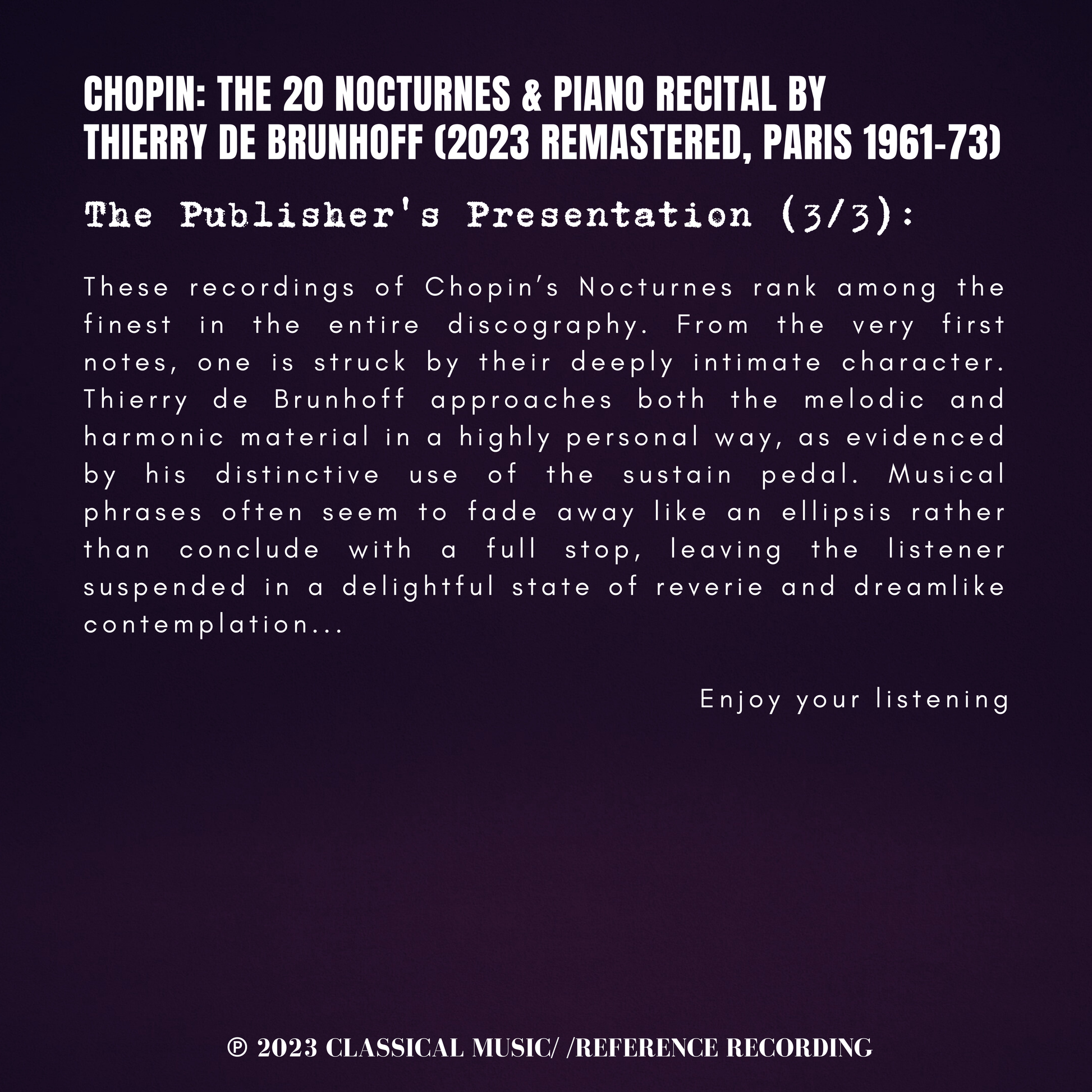 CHOPIN: THE 20 NOCTURNES & PIANO RECITAL BY
THIERRY DE BRUNHOFF (2023 REMASTERED, PARIS 1961-73)

The Publisher's Presentation (3/3):

These recordings of Chopin's Nocturnes rank among the finest in the entire discography. From the very first notes, one is struck by their deeply intimate character. Thierry de Brunhoff approaches both the melodic and harmonic material in a highly personal way, as evidenced by his distinctive use of the sustain pedal. Musical phrases often seem to fade away like an ellipsis rather than conclude with a full stop, leaving the listener suspended in a delightful state of reverie and dreamlike contemplation...

Enjoy your listening

℗ 2023 CLASSICAL MUSIC/ /REFERENCE RECORDING